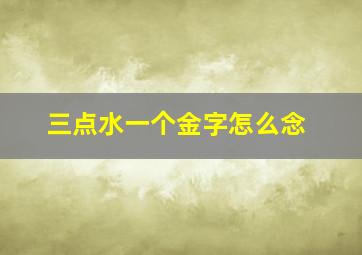 三点水一个金字怎么念